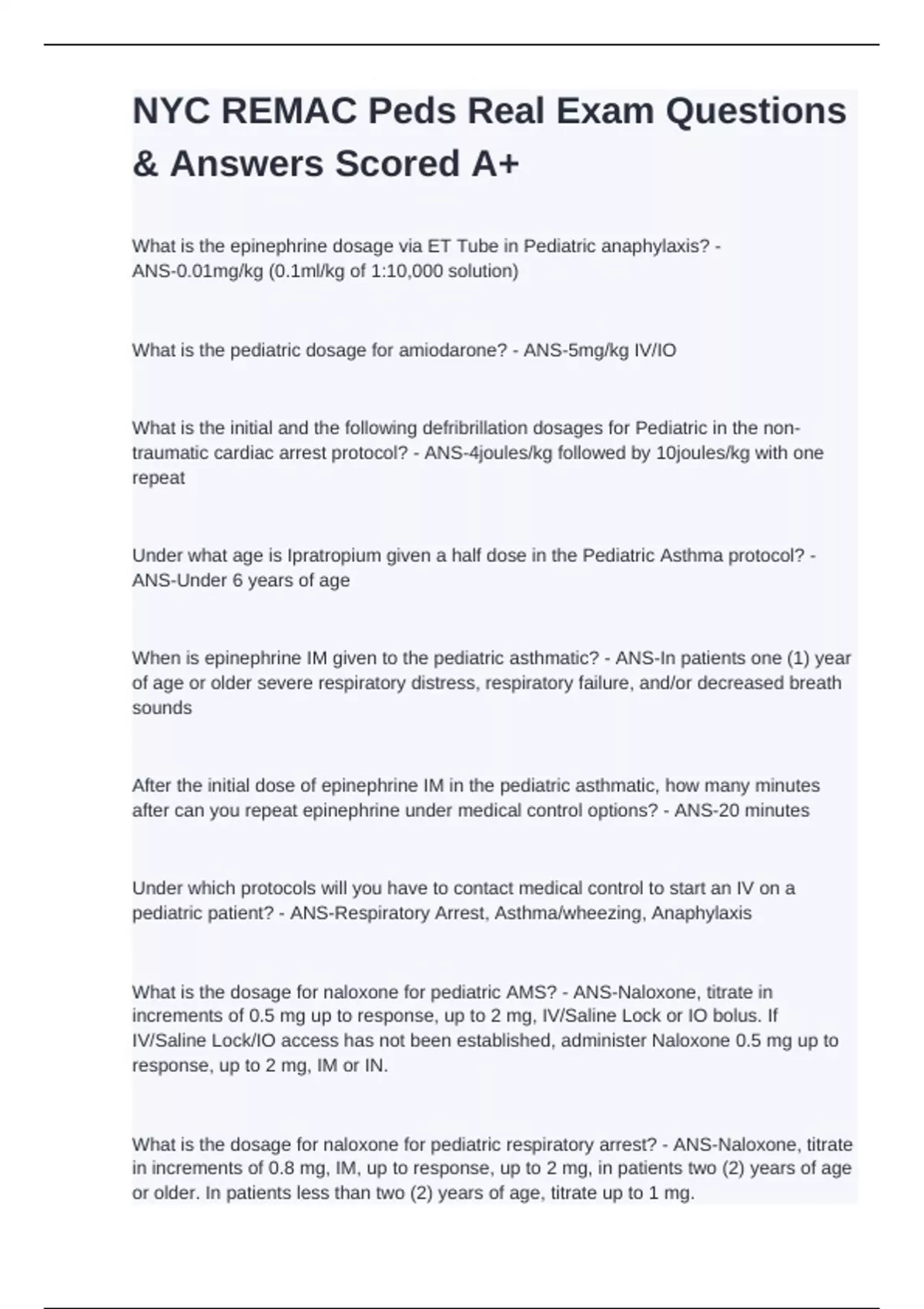 NYC REMAC Peds Real Exam Questions & Answers Scored A+

What is the epinephrine dosage via ET Tube in Pediatric anaphylaxis? - ANS-0.01mg/kg (0.1ml/kg of 1:10,000 solution)

What is the pediatric dosage for amiodarone? - ANS-5mg/kg IV/IO

What is the initial and the following defribrillation dosages for Pediatric in the non-traumatic cardiac arrest protocol? - ANS-4joules/kg followed by 10joules/kg with one repeat

Under what age is Ipratropium given a half dose in the Pediatric Asthma protocol? - ANS-Under 6 years of age

When is epinephrine IM given to the pediatric asthmatic? - ANS-In patients one (1) year of age or older severe respiratory distress, respiratory failure, and/or decreased breath sounds

After the initial dose of epinephrine IM in the pediatric asthmatic, how many minutes after can you repeat epinephrine under medical control options? - ANS-20 minutes

Under which protocols will you have to contact medical control to start an IV on a pediatric patient? - ANS-Respiratory Arrest, Asthma/wheezing, Anaphylaxis

What is the dosage for naloxone for pediatric AMS? - ANS-Naloxone, titrate in increments of 0.5 mg up to response, up to 2 mg, IV/Saline Lock or IO bolus. If IV/Saline Lock/IO access has not been established, administer Naloxone 0.5 mg up to response, up to 2 mg, IM or IN.

What is the dosage for naloxone for pediatric respiratory arrest? - ANS-Naloxone, titrate in increments of 0.8 mg, IM, up to response, up to 2 mg, in patients two (2) years of age or older. In patients less than two (2) years of age, titrate up to 1 mg.